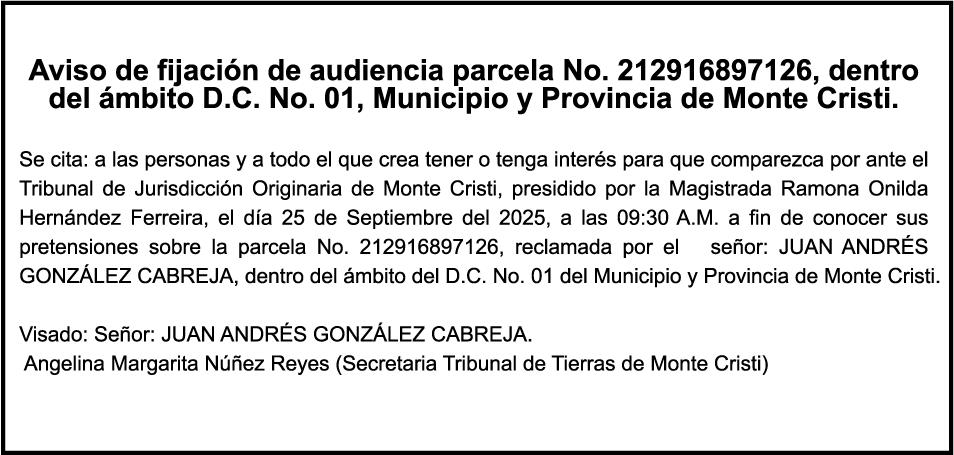 Aviso de fijación de audiencia parcela No. 212916897126, dentro del ámbito D.C. No. 01, Municipio y Provincia de Monte Cristi.

Se cita: a las personas y a todo el que crea tener o tenga interés para que comparezca por ante el Tribunal de Jurisdicción Originaria de Monte Cristi, presidido por la Magistrada Ramona Onilda Hernández Ferreira, el día 25 de Septiembre del 2025, a las 09:30 A.M. a fin de conocer sus pretensiones sobre la parcela No. 212916897126, reclamada por el señor: JUAN ANDRÉS GONZÁLEZ CABREJA, dentro del ámbito del D.C. No. 01 del Municipio y Provincia de Monte Cristi.

Visado: Señor: JUAN ANDRÉS GONZÁLEZ CABREJA.
Angelina Margarita Núñez Reyes (Secretaria Tribunal de Tierras de Monte Cristi)